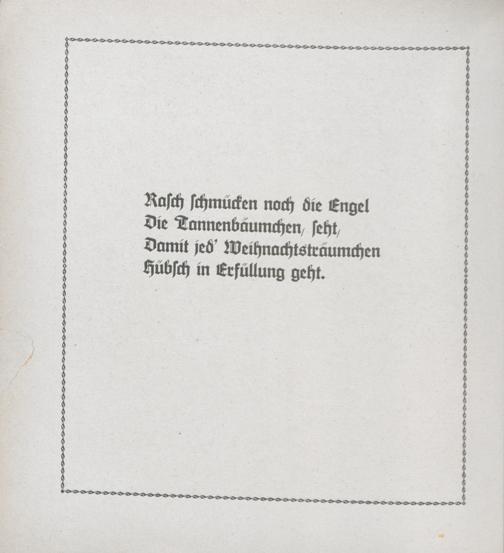 Rasch schmücken noch die Engel
Die Tannenbäumchen, seht,
Damit jed' Weihnachtsträumchen
Hübsch in Erfüllung geht.